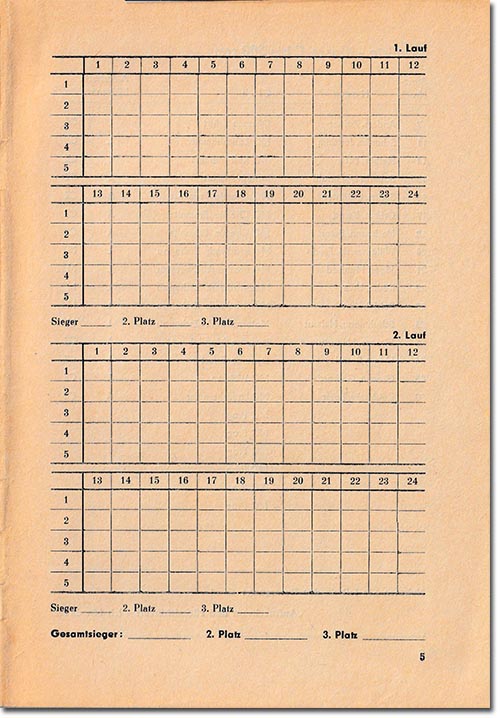 1. Lauf

| | 1 | 2 | 3 | 4 | 5 | 6 | 7 | 8 | 9 | 10 | 11 | 12 |
|---|---|---|---|---|---|---|---|---|---|---|---|---|
| 1 | | | | | | | | | | | | |
| 2 | | | | | | | | | | | | |
| 3 | | | | | | | | | | | | |
| 4 | | | | | | | | | | | | |
| 5 | | | | | | | | | | | | |

| | 13 | 14 | 15 | 16 | 17 | 18 | 19 | 20 | 21 | 22 | 23 | 24 |
|---|---|---|---|---|---|---|---|---|---|---|---|---|
| 1 | | | | | | | | | | | | |
| 2 | | | | | | | | | | | | |
| 3 | | | | | | | | | | | | |
| 4 | | | | | | | | | | | | |
| 5 | | | | | | | | | | | | |

Sieger ______ 2. Platz ______ 3. Platz ______

2. Lauf

| | 1 | 2 | 3 | 4 | 5 | 6 | 7 | 8 | 9 | 10 | 11 | 12 |
|---|---|---|---|---|---|---|---|---|---|---|---|---|
| 1 | | | | | | | | | | | | |
| 2 | | | | | | | | | | | | |
| 3 | | | | | | | | | | | | |
| 4 | | | | | | | | | | | | |
| 5 | | | | | | | | | | | | |

| | 13 | 14 | 15 | 16 | 17 | 18 | 19 | 20 | 21 | 22 | 23 | 24 |
|---|---|---|---|---|---|---|---|---|---|---|---|---|
| 1 | | | | | | | | | | | | |
| 2 | | | | | | | | | | | | |
| 3 | | | | | | | | | | | | |
| 4 | | | | | | | | | | | | |
| 5 | | | | | | | | | | | | |

Sieger ______ 2. Platz ______ 3. Platz ______

Gesamtsieger: __________ 2. Platz __________ 3. Platz __________

5